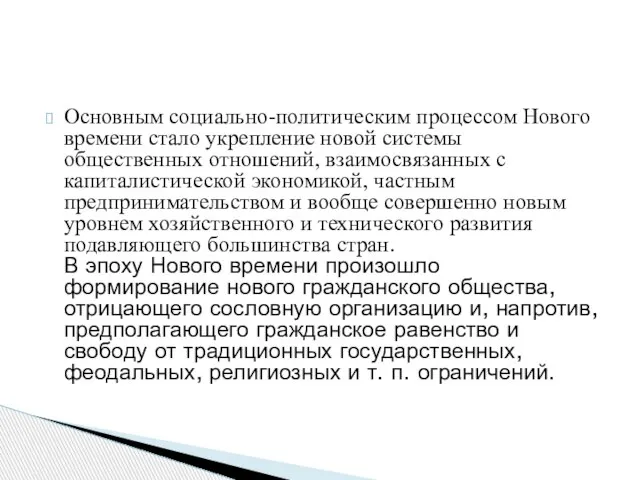 Основным социально-политическим процессом Нового времени стало укрепление новой системы общественных отношений, взаимосвязанных с капиталистической экономикой, частным предпринимательством и вообще совершенно новым уровнем хозяйственного и технического развития подавляющего большинства стран.
В эпоху Нового времени произошло формирование нового гражданского общества, отрицающего сословную организацию и, напротив, предполагающего гражданское равенство и свободу от традиционных государственных, феодальных, религиозных и т. п. ограничений.